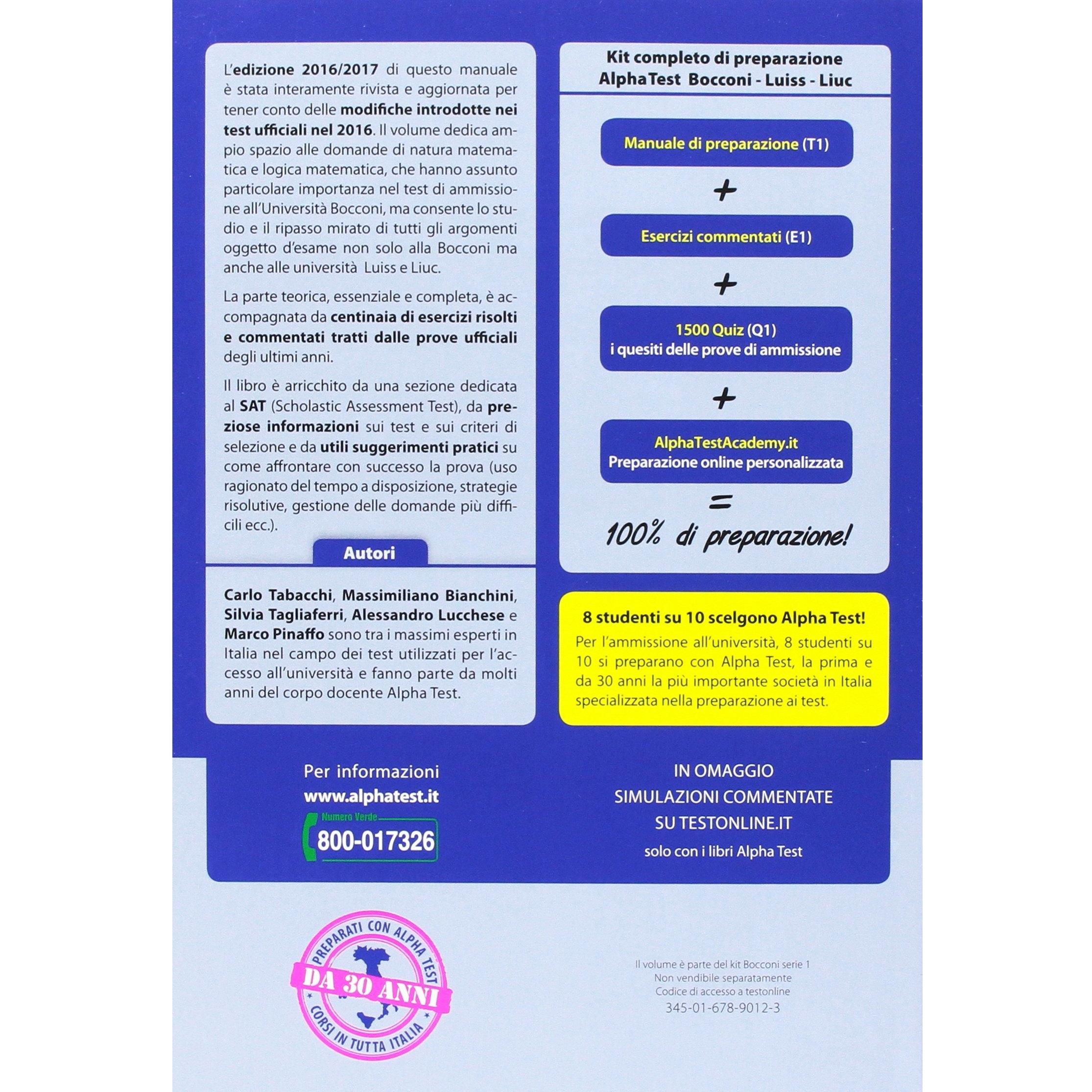 L'edizione 2016/2017 di questo manuale è stata interamente rivista e aggiornata per tener conto delle modifiche introdotte nei test ufficiali nel 2016. Il volume dedica ampio spazio alle domande di natura matematica e logica matematica, che hanno assunto particolare importanza nel test di ammissione all'Università Bocconi, ma consente lo studio e il ripasso mirato di tutti gli argomenti oggetto d'esame non solo alla Bocconi ma anche alle università Luiss e Liuc.

La parte teorica, essenziale e completa, è accompagnata da centinaia di esercizi risolti e commentati tratti dalle prove ufficiali degli ultimi anni.

Il libro è arricchito da una sezione dedicata al SAT (Scholastic Assessment Test), da preziose informazioni sui test e sui criteri di selezione e da utili suggerimenti pratici su come affrontare con successo la prova (uso ragionato del tempo a disposizione, strategie risolutive, gestione delle domande più difficili ecc.).

Autori

Carlo Tabacchi, Massimiliano Bianchini, Silvia Tagliaferri, Alessandro Lucchese e Marco Pinaffo sono tra i massimi esperti in Italia nel campo dei test utilizzati per l'accesso all'università e fanno parte da molti anni del corpo docente Alpha Test.

Kit completo di preparazione AlphaTest Bocconi - Luiss - Liuc

Manuale di preparazione (T1)

+

Esercizi commentati (E1)

+

1500 Quiz (Q1)
i quesiti delle prove di ammissione

+

AlphaTestAcademy.it
Preparazione online personalizzata

=

100% di preparazione!

8 studenti su 10 scelgono Alpha Test!
Per l'ammissione all'università, 8 studenti su 10 si preparano con Alpha Test, la prima e da 30 anni la più importante società in Italia specializzata nella preparazione ai test.

Per informazioni
www.alphatest.it
Numero Verde
800-017326

IN OMAGGIO
SIMULAZIONI COMMENTATE
SU TESTONLINE.IT
solo con i libri Alpha Test

PREPARATI CON ALPHA TEST
DA 30 ANNI
CORSI IN TUTTA ITALIA

Il volume è parte del kit Bocconi serie 1
Non vendibile separatamente
Codice di accesso a testonline
345-01-678-9012-3